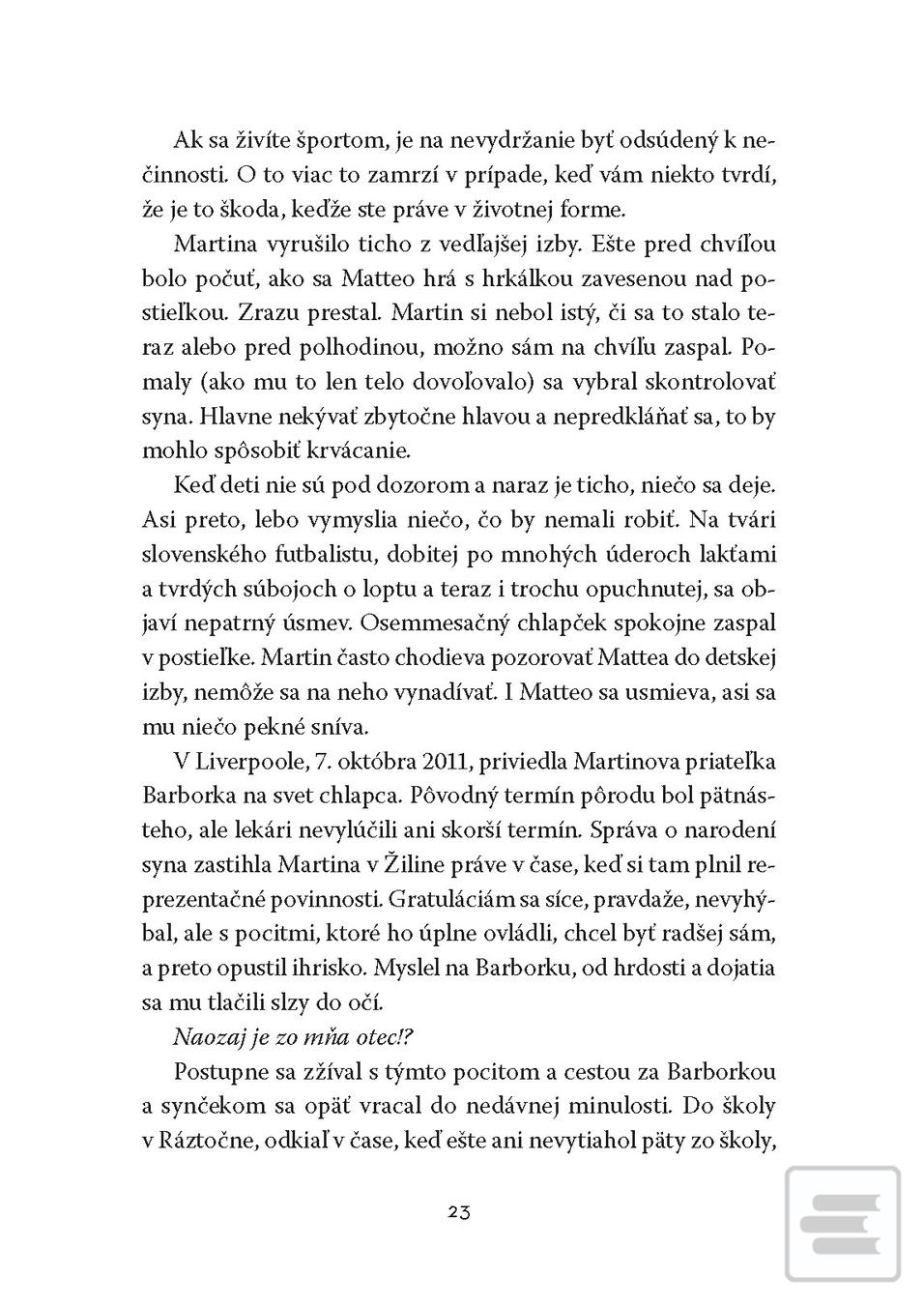 Ak sa živíte športom, je na nevydržanie byť odsúdený k nečinnosti. O to viac to zamrzí v prípade, keď vám niekto tvrdí, že je to škoda, keďže ste práve v životnej forme.

Martina vyrušilo ticho z vedľajšej izby. Ešte pred chvíľou bolo počuť, ako sa Matteo hrá s hrkálkou zavesenou nad postieľkou. Zrazu prestal. Martin si nebol istý, či sa to stalo teraz alebo pred polhodinou, možno sám na chvíľu zaspal. Pomaly (ako mu to len telo dovoľovalo) sa vybral skontrolovať syna. Hlavne nekývať zbytočne hlavou a nepredkláňať sa, to by mohlo spôsobiť krvácanie.

Keď deti nie sú pod dozorom a naraz je ticho, niečo sa deje. Asi preto, lebo vymyslia niečo, čo by nemali robiť. Na tvári slovenského futbalistu, dobitej po mnohých úderoch lakťami a tvrdých súbojoch o loptu a teraz i trochu opuchnutej, sa objaví nepatrný úsmev. Osemmesačný chlapček spokojne zaspal v postieľke. Martin často chodieva pozorovať Mattea do detskej izby, nemôže sa na neho vynadívať. I Matteo sa usmieva, asi sa mu niečo pekné sníva.

V Liverpoole, 7. októbra 2011, priviedla Martinova priateľka Barborka na svet chlapca. Pôvodný termín pôrodu bol pätnásteho, ale lekári nevylúčili ani skorší termín. Správa o narodení syna zastihla Martina v Žiline práve v čase, keď si tam plnil reprezentačné povinnosti. Gratuláciám sa síce, pravdaže, nevyhýbal, ale s pocitmi, ktoré ho úplne ovládli, chcel byť radšej sám, a preto opustil ihrisko. Myslel na Barborku, od hrdosti a dojatia sa mu tlačili slzy do očí.

Naozaj je zo mňa otec!?

Postupne sa zžíval s týmto pocitom a cestou za Barborkou a synčekom sa opäť vracal do nedávnej minulosti. Do školy v Ráztočne, odkiaľ v čase, keď ešte ani nevytiahol päty zo školy,

23